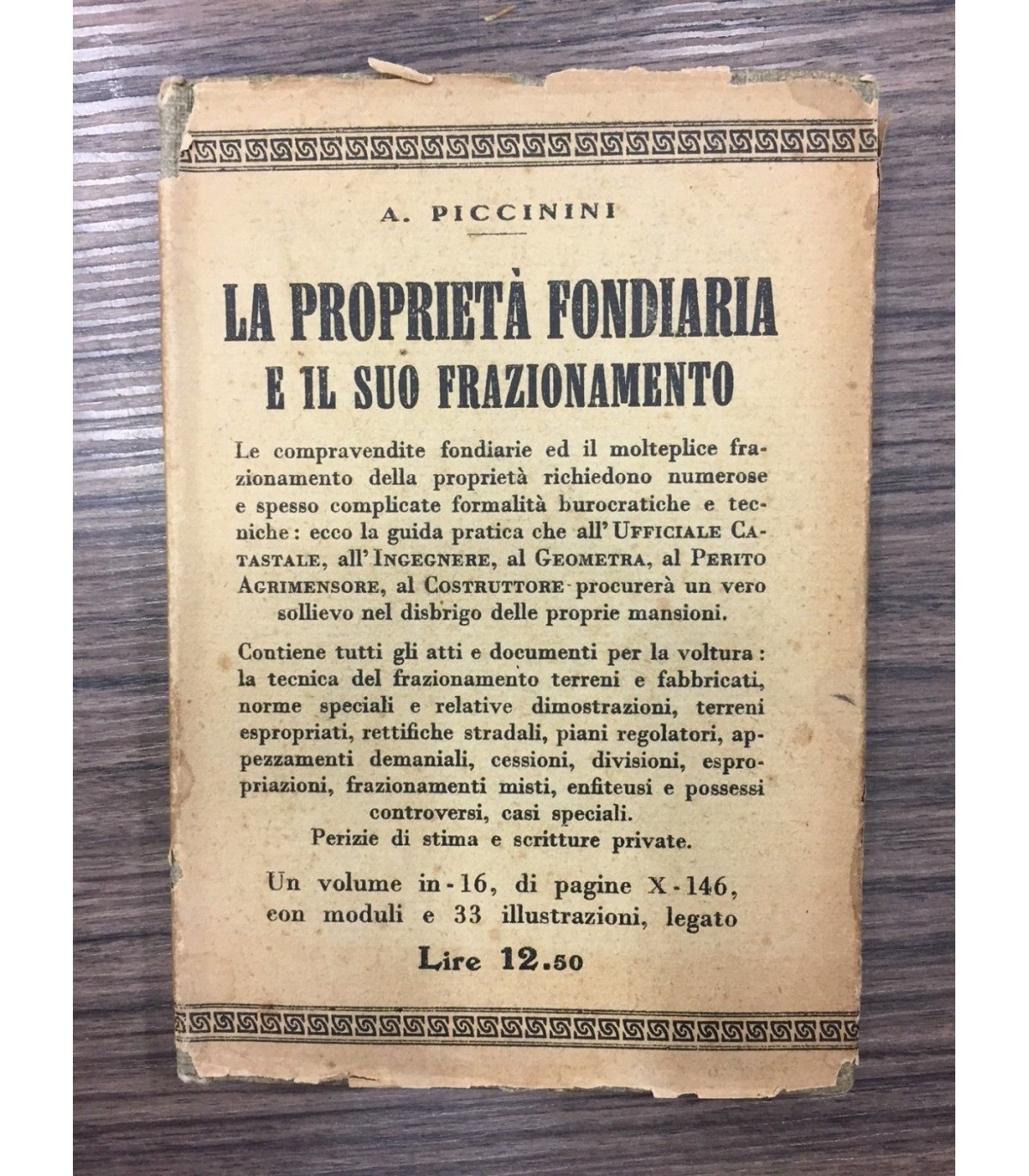 A. PICCININI

LA PROPRIETÀ FONDIARIA
E IL SUO FRAZIONAMENTO

Le compravendite fondiarie ed il molteplice frazionamento della proprietà richiedono numerose e spesso complicate formalità burocratiche e tecniche: ecco la guida pratica che all'UFFICIALE CATASTALE, all'INGEGNERE, al GEOMETRA, al PERITO AGRIMENSORE, al COSTRUTTORE procurerà un vero sollievo nel disbrigo delle proprie mansioni.

Contiene tutti gli atti e documenti per la voltura: la tecnica del frazionamento terreni e fabbricati, norme speciali e relative dimostrazioni, terreni espropriati, rettifiche stradali, piani regolatori, appezzamenti demaniali, cessioni, divisioni, espropriazioni, frazionamenti misti, enfiteusi e possessi controversi, casi speciali.
Perizie di stima e scritture private.

Un volume in-16, di pagine X-146, con moduli e 33 illustrazioni, legato

Lire 12.50